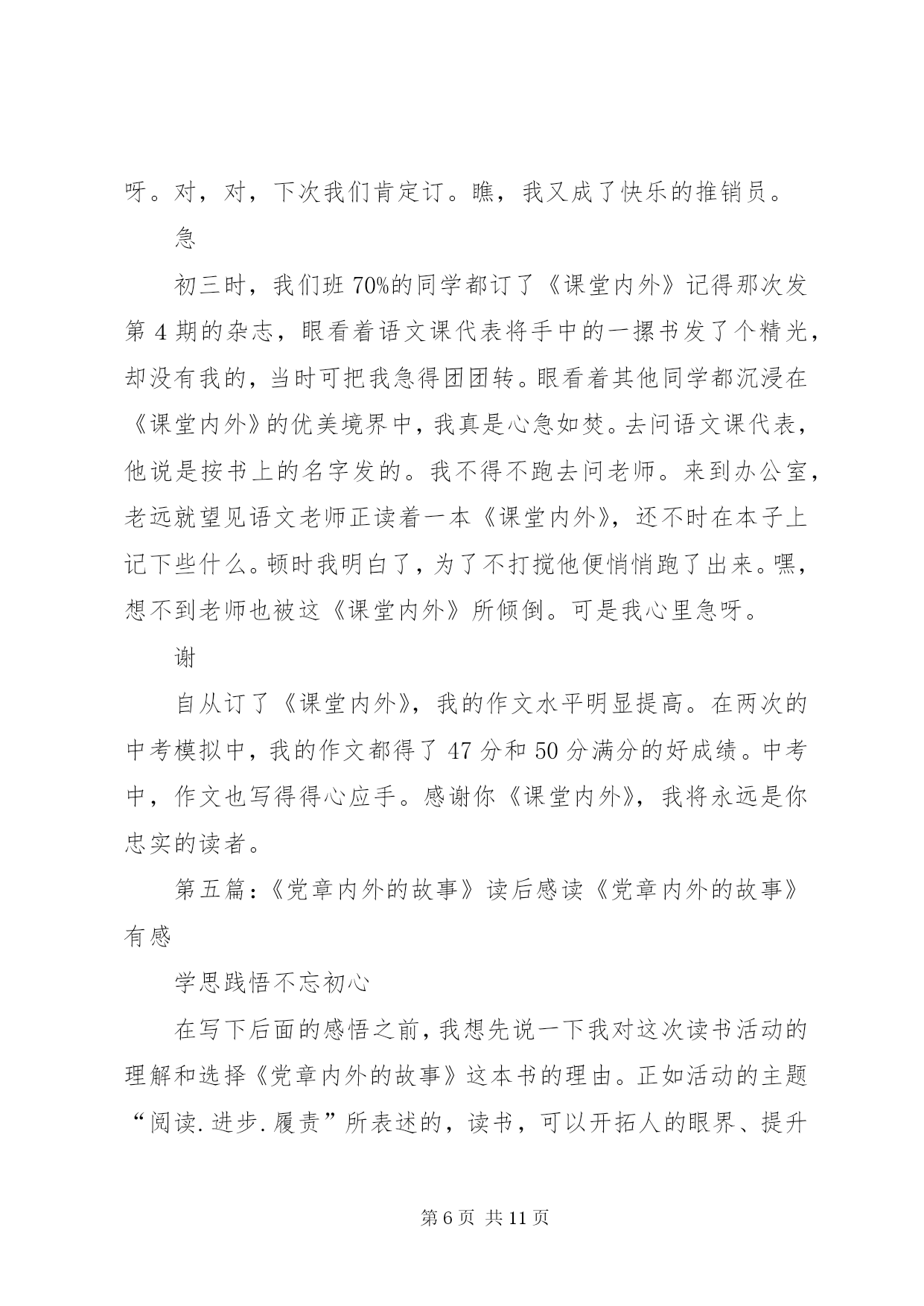 呀。对，对，下次我们肯定订。瞧，我又成了快乐的推销员。

急

初三时，我们班70%的同学都订了《课堂内外》记得那次发第4期的杂志，眼看着语文课代表将手中的一摞书发了个精光，却没有我的，当时可把我急得团团转。眼看着其他同学都沉浸在《课堂内外》的优美境界中，我真是心急如焚。去问语文课代表，他说是按书上的名字发的。我不得不跑去问老师。来到办公室，老远就望见语文老师正读着一本《课堂内外》，还不时在本子上记下些什么。顿时我明白了，为了不打搅他便悄悄跑了出来。嘿，想不到老师也被这《课堂内外》所倾倒。可是我心里急呀。

谢

自从订了《课堂内外》，我的作文水平明显提高。在两次的中考模拟中，我的作文都得了47分和50分满分的好成绩。中考中，作文也写得得心应手。感谢你《课堂内外》，我将永远是你忠实的读者。

第五篇：《党章内外的故事》读后感读《党章内外的故事》有感

学思践悟不忘初心

在写下后面的感悟之前，我想先说一下我对这次读书活动的理解和选择《党章内外的故事》这本书的理由。正如活动的主题“阅读.进步.履责”所表述的，读书，可以开拓人的眼界、提升

第6页 共11页